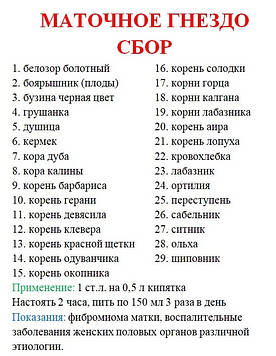 МАТОЧНОЕ ГНЕЗДО
СБОР

1. белозор болотный
2. боярышник (плоды)
3. бузина черная цвет
4. грушанка
5. душица
6. кермек
7. кора дуба
8. кора калины
9. корень барбариса
10. корень герани
11. корень девясила
12. корень клевера
13. корень красной щетки
14. корень одуванчика
15. корень окопника

16. корень солодки
17. корни горца
18. корни калгана
19. корни лабазника
20. корень аира
21. корень лопуха
22. кровохлебка
23. лабазник
24. ортилия
25. переступень
26. сабельник
27. ситник
28. ольха
29. шиповник

Применение: 1 ст.л. на 0,5 л кипятка
Настоять 2 часа, пить по 150 мл 3 раза в день
Показания: фибромиома матки, воспалительные заболевания женских половых органов различной этиологии.